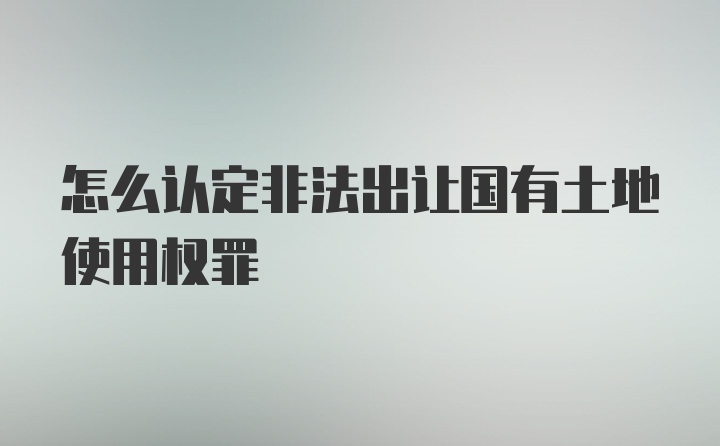 怎么认定非法出让国有土地使用权罪